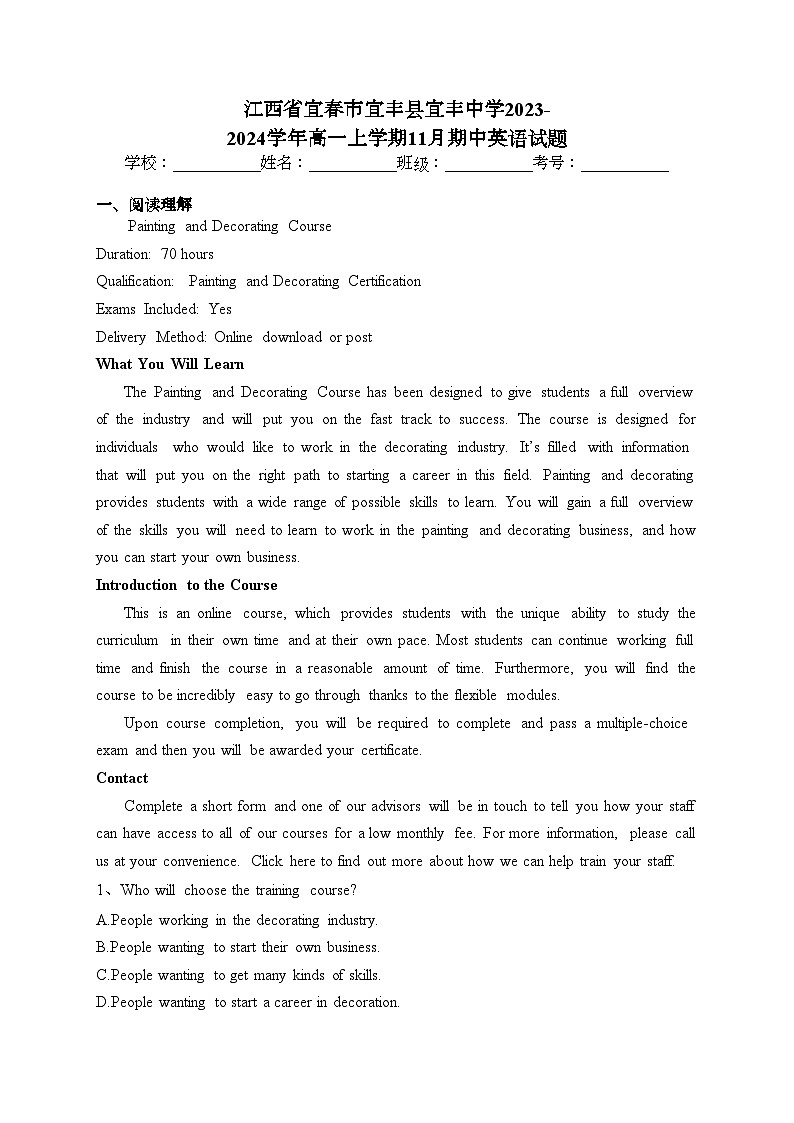 江西省宜春市宜丰县宜丰中学2023-2024学年高一上学期11月期中英语试题

学校：___________姓名：___________班级：___________考号：___________

一、阅读理解

Painting and Decorating Course

Duration: 70 hours

Qualification: Painting and Decorating Certification

Exams Included: Yes

Delivery Method: Online download or post

What You Will Learn

The Painting and Decorating Course has been designed to give students a full overview of the industry and will put you on the fast track to success. The course is designed for individuals who would like to work in the decorating industry. It's filled with information that will put you on the right path to starting a career in this field. Painting and decorating provides students with a wide range of possible skills to learn. You will gain a full overview of the skills you will need to learn to work in the painting and decorating business, and how you can start your own business.

Introduction to the Course

This is an online course, which provides students with the unique ability to study the curriculum in their own time and at their own pace. Most students can continue working full time and finish the course in a reasonable amount of time. Furthermore, you will find the course to be incredibly easy to go through thanks to the flexible modules.

Upon course completion, you will be required to complete and pass a multiple-choice exam and then you will be awarded your certificate.

Contact

Complete a short form and one of our advisors will be in touch to tell you how your staff can have access to all of our courses for a low monthly fee. For more information, please call us at your convenience. Click here to find out more about how we can help train your staff.

1、Who will choose the training course?

A.People working in the decorating industry.

B.People wanting to start their own business.

C.People wanting to get many kinds of skills.

D.People wanting to start a career in decoration.